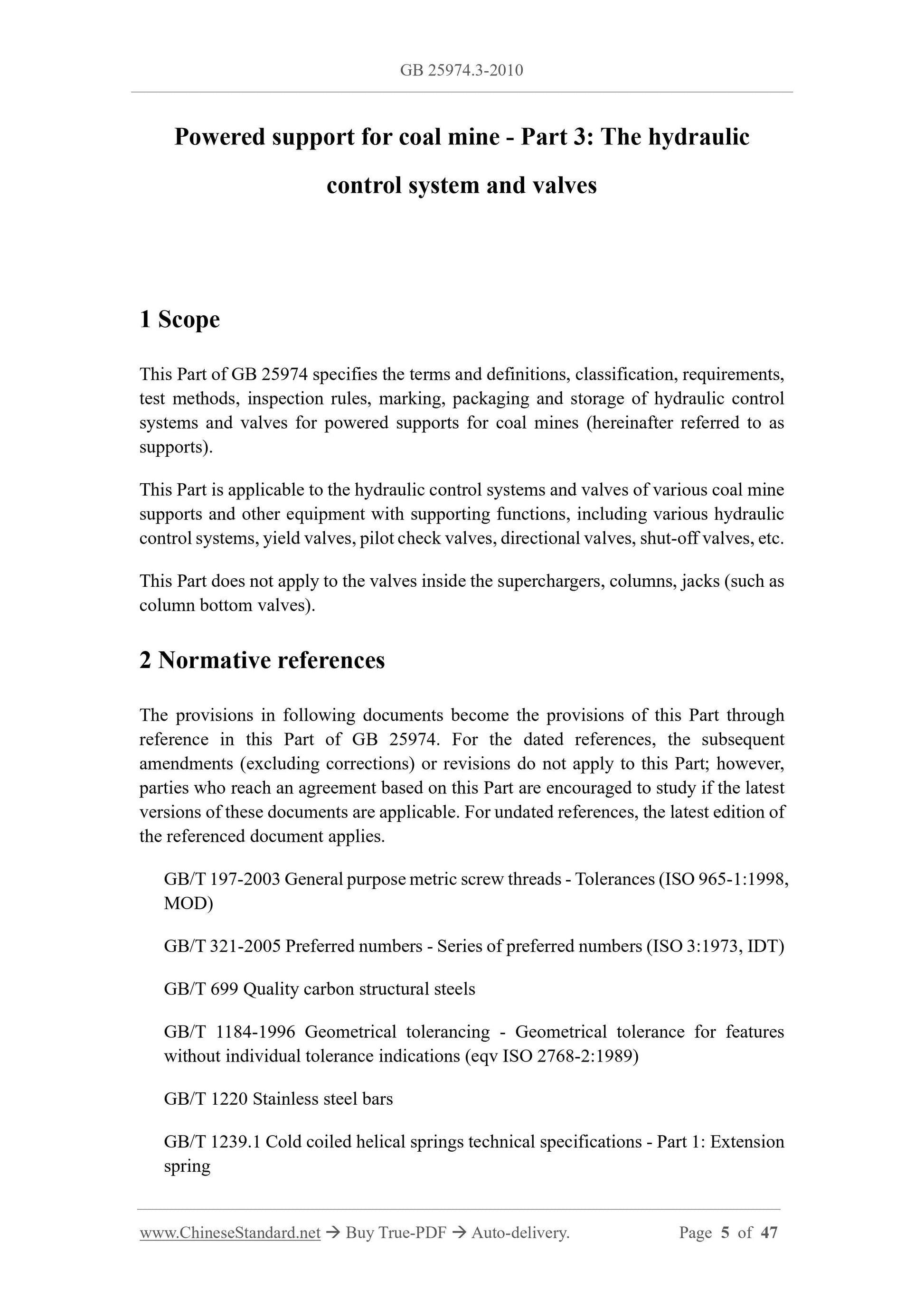 GB 25974.3-2010

Powered support for coal mine - Part 3: The hydraulic control system and valves

1 Scope

This Part of GB 25974 specifies the terms and definitions, classification, requirements, test methods, inspection rules, marking, packaging and storage of hydraulic control systems and valves for powered supports for coal mines (hereinafter referred to as supports).

This Part is applicable to the hydraulic control systems and valves of various coal mine supports and other equipment with supporting functions, including various hydraulic control systems, yield valves, pilot check valves, directional valves, shut-off valves, etc.

This Part does not apply to the valves inside the superchargers, columns, jacks (such as column bottom valves).

2 Normative references

The provisions in following documents become the provisions of this Part through reference in this Part of GB 25974. For the dated references, the subsequent amendments (excluding corrections) or revisions do not apply to this Part; however, parties who reach an agreement based on this Part are encouraged to study if the latest versions of these documents are applicable. For undated references, the latest edition of the referenced document applies.

GB/T 197-2003 General purpose metric screw threads - Tolerances (ISO 965-1:1998, MOD)

GB/T 321-2005 Preferred numbers - Series of preferred numbers (ISO 3:1973, IDT)

GB/T 699 Quality carbon structural steels

GB/T 1184-1996 Geometrical tolerancing - Geometrical tolerance for features without individual tolerance indications (eqv ISO 2768-2:1989)

GB/T 1220 Stainless steel bars

GB/T 1239.1 Cold coiled helical springs technical specifications - Part 1: Extension spring

www.ChineseStandard.net → Buy True-PDF → Auto-delivery. Page 5 of 47